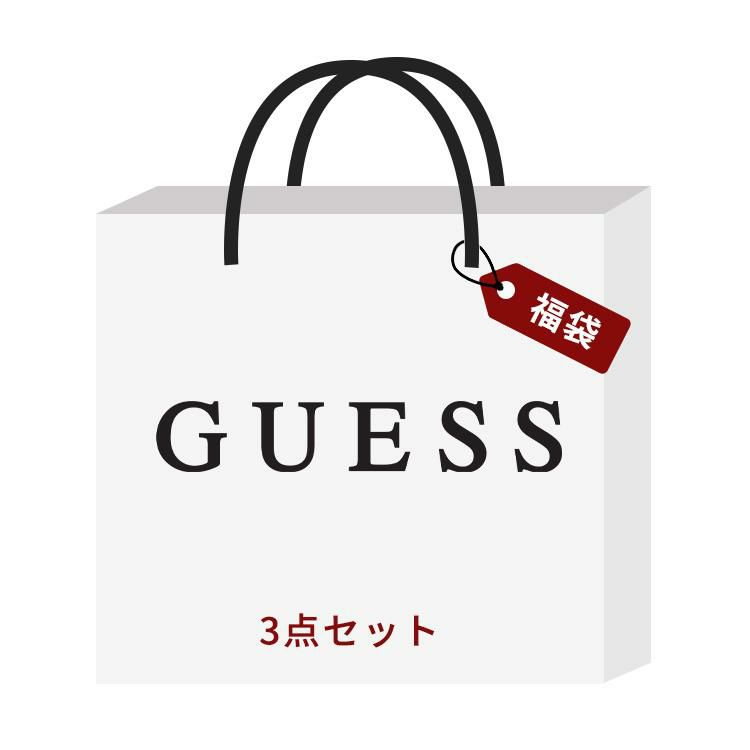 福袋

GUESS

3点セット